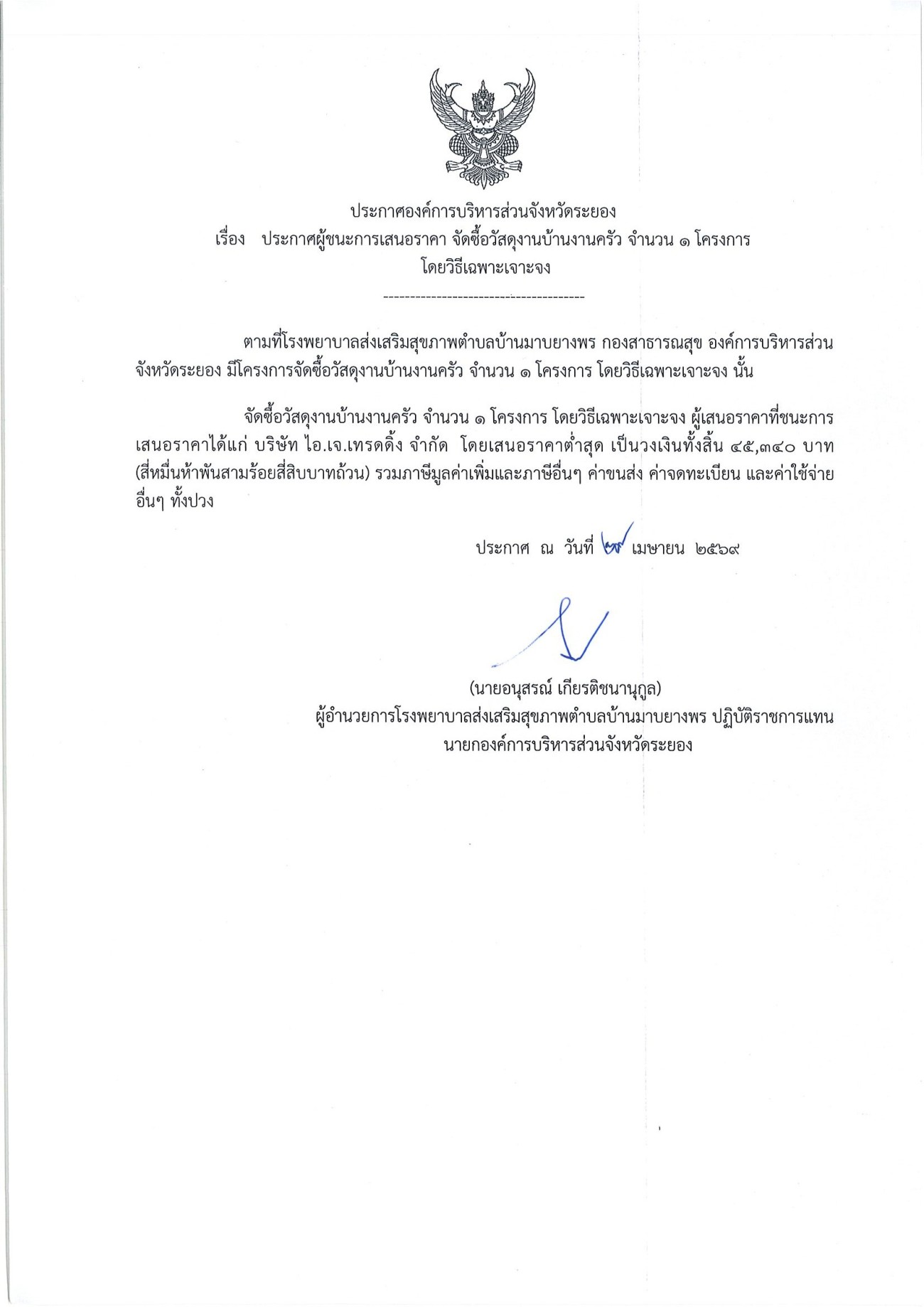 ประกาศองค์การบริหารส่วนจังหวัดระยอง
เรื่อง ประกาศผู้ชนะการเสนอราคา จัดซื้อวัสดุงานบ้านงานครัว จำนวน ๑ โครงการ
โดยวิธีเฉพาะเจาะจง

--------------------------------------

ตามที่โรงพยาบาลส่งเสริมสุขภาพตำบลบ้านมาบยางพร กองสาธารณสุข องค์การบริหารส่วนจังหวัดระยอง มีโครงการจัดซื้อวัสดุงานบ้านงานครัว จำนวน ๑ โครงการ โดยวิธีเฉพาะเจาะจง นั้น

จัดซื้อวัสดุงานบ้านงานครัว จำนวน ๑ โครงการ โดยวิธีเฉพาะเจาะจง ผู้เสนอราคาที่ชนะการเสนอราคาได้แก่ บริษัท ไอ.เจ.เทรดดิ้ง จำกัด โดยเสนอราคาต่ำสุด เป็นวงเงินทั้งสิ้น ๔๕,๓๔๐ บาท (สี่หมื่นห้าพันสามร้อยสี่สิบบาทถ้วน) รวมภาษีมูลค่าเพิ่มและภาษีอื่นๆ ค่าขนส่ง ค่าจดทะเบียน และค่าใช้จ่ายอื่นๆ ทั้งปวง

ประกาศ ณ วันที่ ๒๗ เมษายน ๒๕๖๙

(นายอนุสรณ์ เกียรติชนานุกูล)
ผู้อำนวยการโรงพยาบาลส่งเสริมสุขภาพตำบลบ้านมาบยางพร ปฏิบัติราชการแทน
นายกองค์การบริหารส่วนจังหวัดระยอง